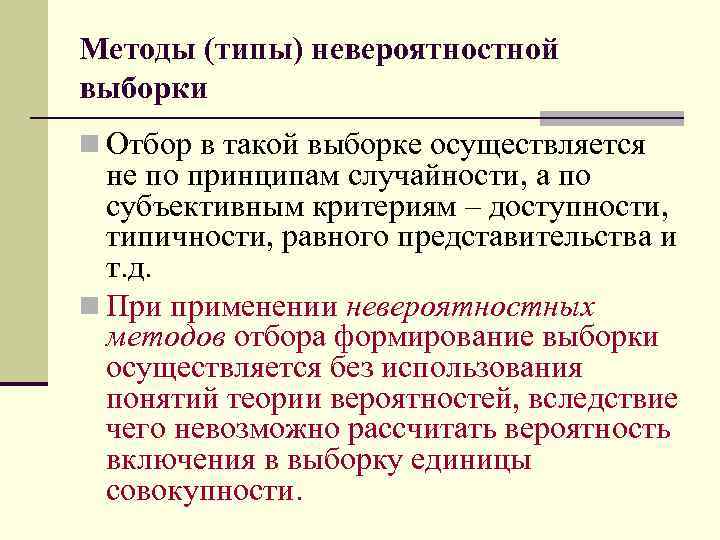 Методы (типы) невероятностной выборки

Отбор в такой выборке осуществляется не по принципам случайности, а по субъективным критериям – доступности, типичности, равного представительства и т.д.

При применении невероятностных методов отбора формирование выборки осуществляется без использования понятий теории вероятностей, вследствие чего невозможно рассчитать вероятность включения в выборку единицы совокупности.